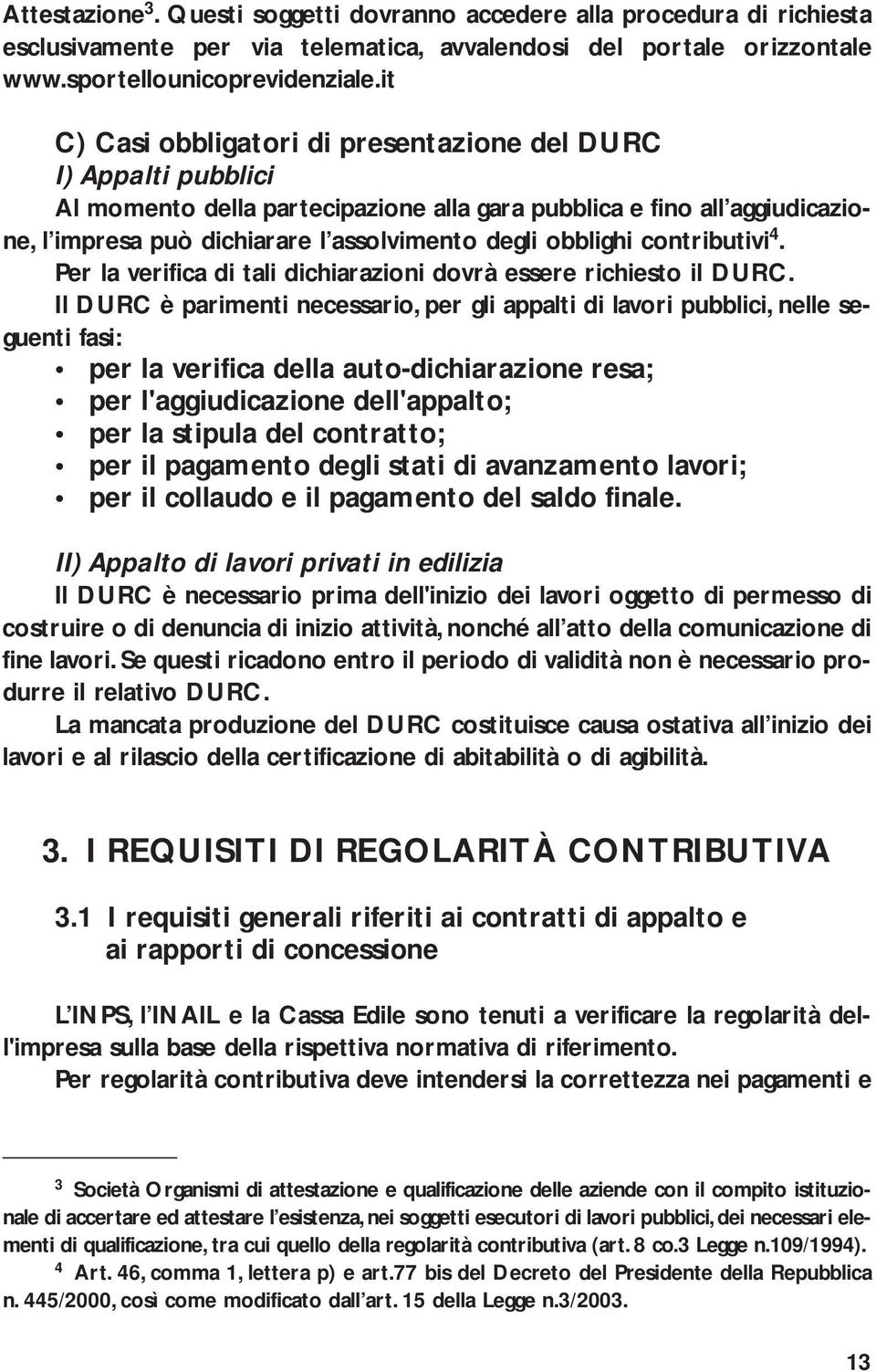 Attestazione$^3$. Questi soggetti dovranno accedere alla procedura di richiesta esclusivamente per via telematica, avvalendosi del portale orizzontale www.sportellounicoprevidenziale.it

C) Casi obbligatori di presentazione del DURC

I) Appalti pubblici

Al momento della partecipazione alla gara pubblica e fino all'aggiudicazione, l'impresa può dichiarare l'assolvimento degli obblighi contributivi$^4$.

Per la verifica di tali dichiarazioni dovrà essere richiesto il DURC.

Il DURC è parimenti necessario, per gli appalti di lavori pubblici, nelle seguenti fasi:

• per la verifica della auto-dichiarazione resa;
• per l'aggiudicazione dell'appalto;
• per la stipula del contratto;
• per il pagamento degli stati di avanzamento lavori;
• per il collaudo e il pagamento del saldo finale.

II) Appalto di lavori privati in edilizia

Il DURC è necessario prima dell'inizio dei lavori oggetto di permesso di costruire o di denuncia di inizio attività, nonché all'atto della comunicazione di fine lavori. Se questi ricadono entro il periodo di validità non è necessario produrre il relativo DURC.

La mancata produzione del DURC costituisce causa ostativa all'inizio dei lavori e al rilascio della certificazione di abitabilità o di agibilità.

3. I REQUISITI DI REGOLARITÀ CONTRIBUTIVA

3.1 I requisiti generali riferiti ai contratti di appalto e ai rapporti di concessione

L'INPS, l'INAIL e la Cassa Edile sono tenuti a verificare la regolarità dell'impresa sulla base della rispettiva normativa di riferimento.

Per regolarità contributiva deve intendersi la correttezza nei pagamenti e

$^3$ Società Organismi di attestazione e qualificazione delle aziende con il compito istituzionale di accertare ed attestare l'esistenza, nei soggetti esecutori di lavori pubblici, dei necessari elementi di qualificazione, tra cui quello della regolarità contributiva (art. 8 co.3 Legge n.109/1994).

$^4$ Art. 46, comma 1, lettera p) e art.77 bis del Decreto del Presidente della Repubblica n. 445/2000, così come modificato dall'art. 15 della Legge n.3/2003.

13